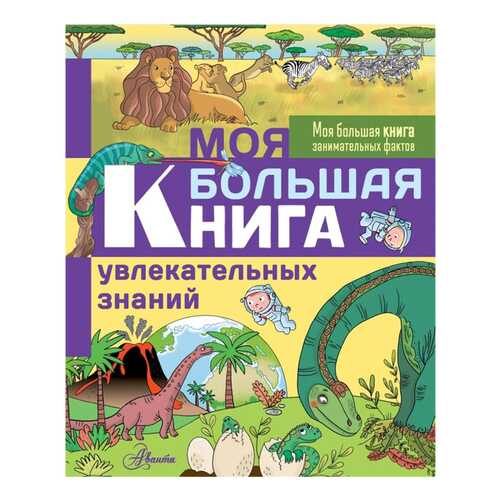 Моя большая книга занимательных фактов

МОЯ
БОЛЬШАЯ
КНИГА

увлекательных
знаний

Аванта